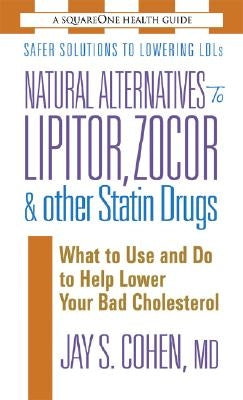 A SQUAREONE HEALTH GUIDE

SAFER SOLUTIONS TO LOWERING LDLs

NATURAL ALTERNATIVES To LIPITOR, ZOCOR & other Statin Drugs

What to Use and Do to Help Lower Your Bad Cholesterol

JAY S. COHEN, MD